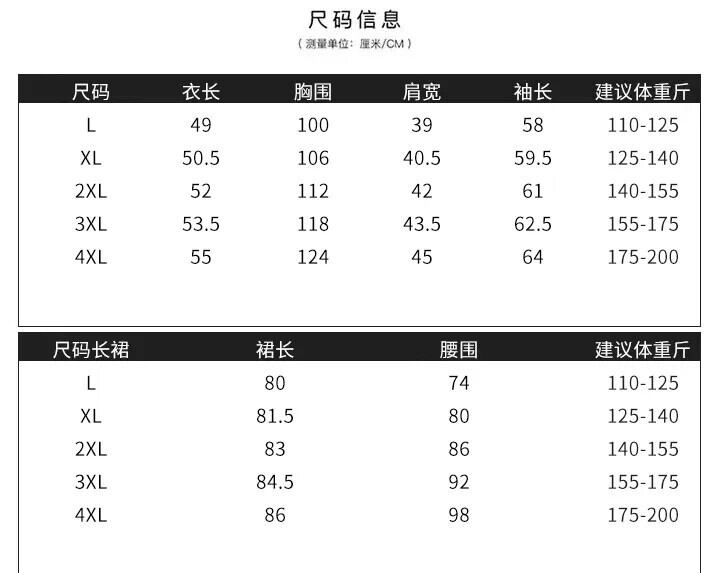 尺码信息

（测量单位：厘米/CM）

| 尺码 | 衣长 | 胸围 | 肩宽 | 袖长 | 建议体重斤 |
|---|---|---|---|---|---|
| L | 49 | 100 | 39 | 58 | 110-125 |
| XL | 50.5 | 106 | 40.5 | 59.5 | 125-140 |
| 2XL | 52 | 112 | 42 | 61 | 140-155 |
| 3XL | 53.5 | 118 | 43.5 | 62.5 | 155-175 |
| 4XL | 55 | 124 | 45 | 64 | 175-200 |

| 尺码长裙 | 裙长 | 腰围 | 建议体重斤 |
|---|---|---|---|
| L | 80 | 74 | 110-125 |
| XL | 81.5 | 80 | 125-140 |
| 2XL | 83 | 86 | 140-155 |
| 3XL | 84.5 | 92 | 155-175 |
| 4XL | 86 | 98 | 175-200 |